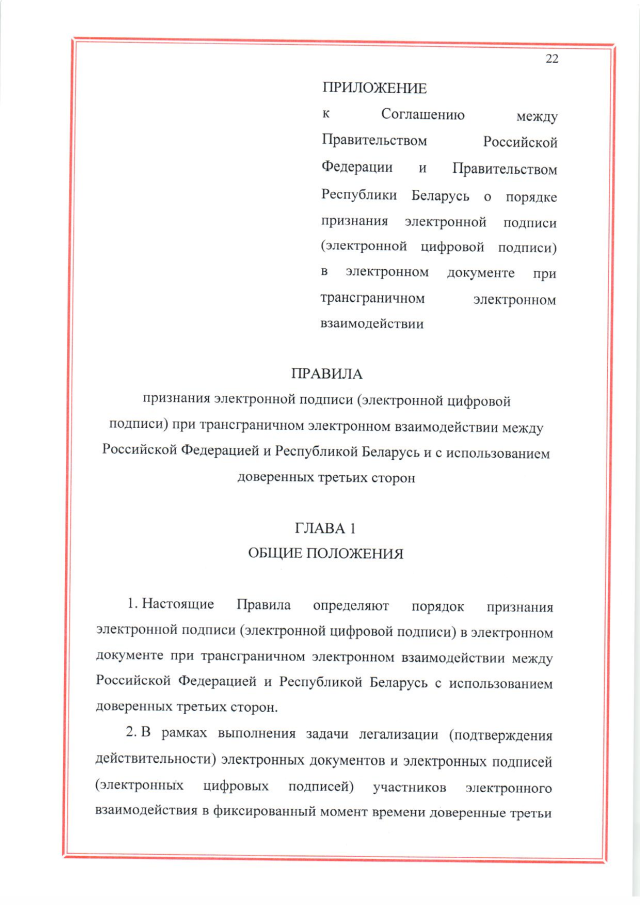 22

ПРИЛОЖЕНИЕ
к Соглашению между Правительством Российской Федерации и Правительством Республики Беларусь о порядке признания электронной подписи (электронной цифровой подписи) в электронном документе при трансграничном электронном взаимодействии

ПРАВИЛА
признания электронной подписи (электронной цифровой подписи) при трансграничном электронном взаимодействии между Российской Федерацией и Республикой Беларусь и с использованием доверенных третьих сторон

ГЛАВА 1
ОБЩИЕ ПОЛОЖЕНИЯ

1. Настоящие Правила определяют порядок признания электронной подписи (электронной цифровой подписи) в электронном документе при трансграничном электронном взаимодействии между Российской Федерацией и Республикой Беларусь с использованием доверенных третьих сторон.

2. В рамках выполнения задачи легализации (подтверждения действительности) электронных документов и электронных подписей (электронных цифровых подписей) участников электронного взаимодействия в фиксированный момент времени доверенные третьи